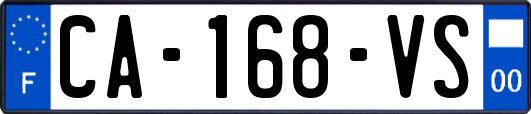 F
CA-168-VS
00